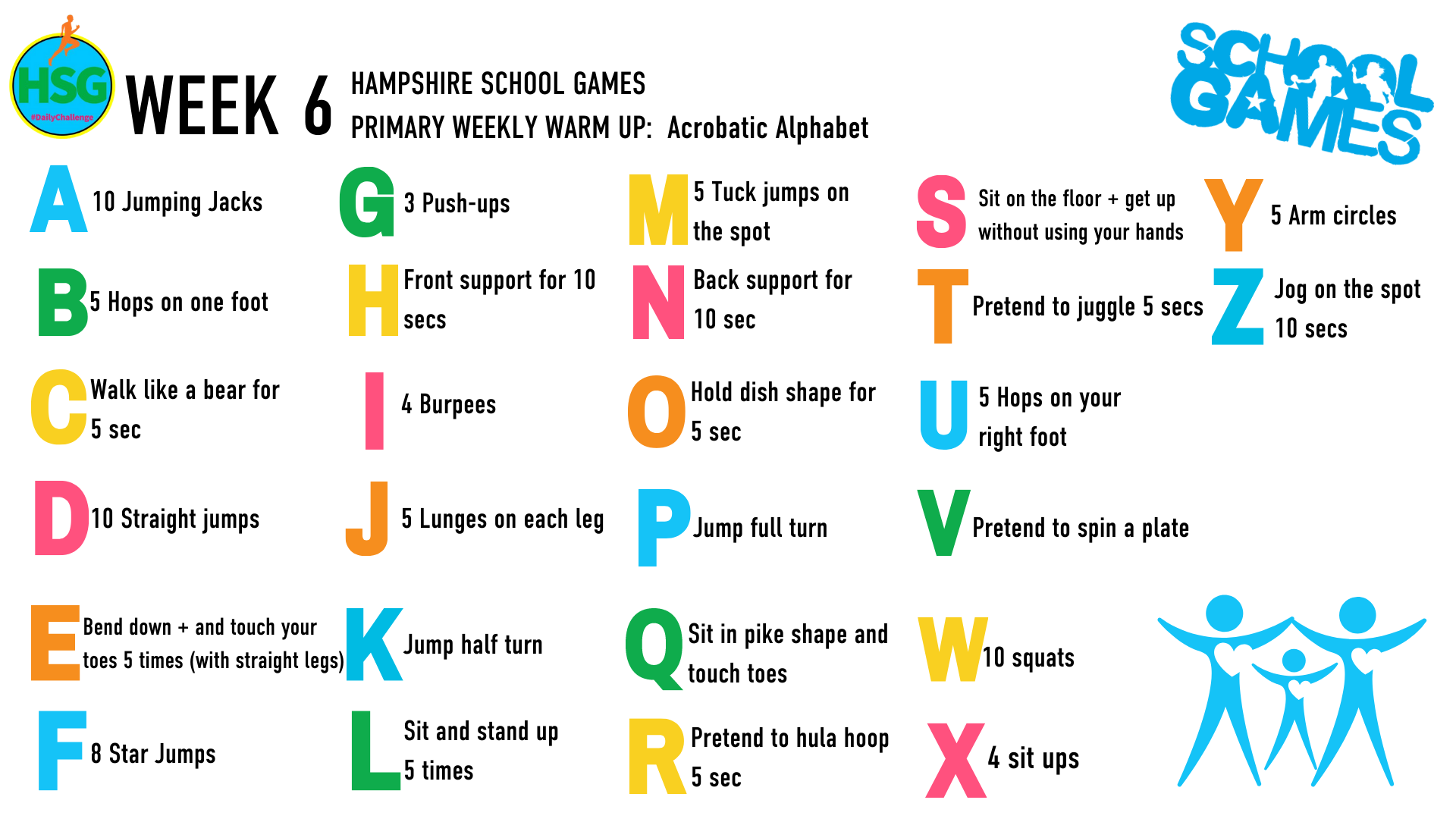 HSG
#DailyChallenge

WEEK 6

HAMPSHIRE SCHOOL GAMES

PRIMARY WEEKLY WARM UP: Acrobatic Alphabet

SCHOOL GAMES

A 10 Jumping Jacks

B 5 Hops on one foot

C Walk like a bear for 5 sec

D 10 Straight jumps

E Bend down + and touch your toes 5 times (with straight legs)

F 8 Star Jumps

G 3 Push-ups

H Front support for 10 secs

I 4 Burpees

J 5 Lunges on each leg

K Jump half turn

L Sit and stand up 5 times

M 5 Tuck jumps on the spot

N Back support for 10 sec

O Hold dish shape for 5 sec

P Jump full turn

Q Sit in pike shape and touch toes

R Pretend to hula hoop 5 sec

S Sit on the floor + get up without using your hands

T Pretend to juggle 5 secs

U 5 Hops on your right foot

V Pretend to spin a plate

W 10 squats

X 4 sit ups

Y 5 Arm circles

Z Jog on the spot 10 secs